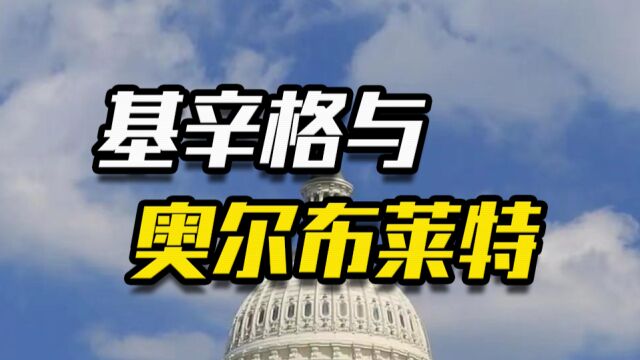 基辛格与
奥尔布莱特